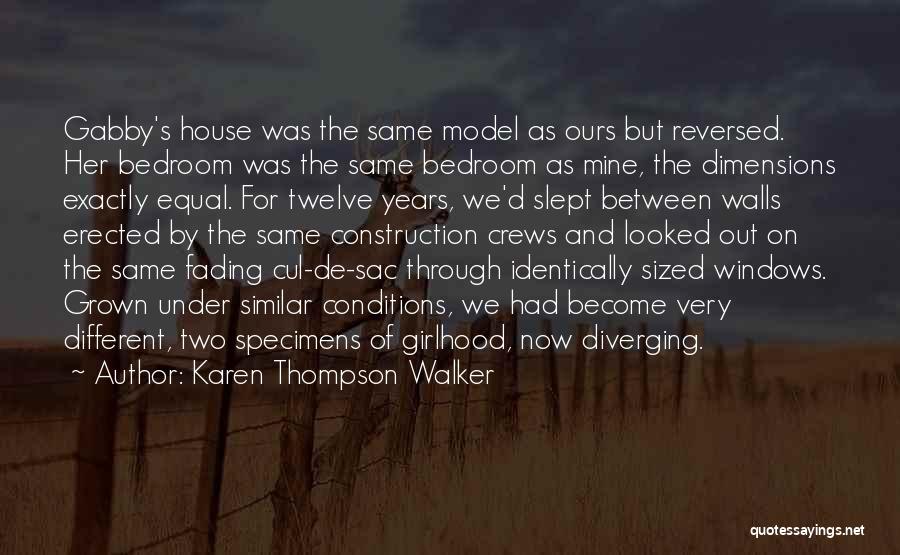 Gabby's house was the same model as ours but reversed. Her bedroom was the same bedroom as mine, the dimensions exactly equal. For twelve years, we'd slept between walls erected by the same construction crews and looked out on the same fading cul-de-sac through identically sized windows. Grown under similar conditions, we had become very different, two specimens of girlhood, now diverging.

~ Author: Karen Thompson Walker

quotessayings.net